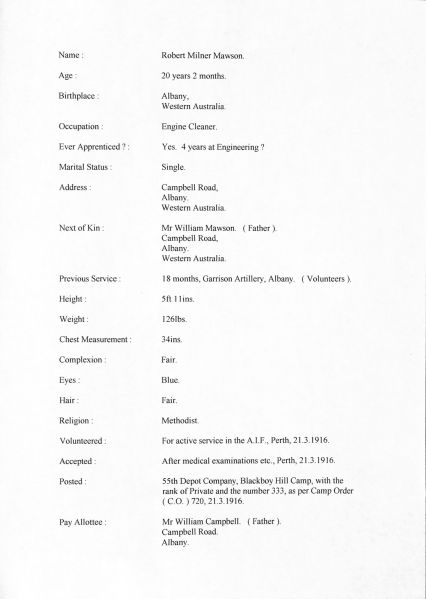 Name : Robert Milner Mawson.

Age : 20 years 2 months.

Birthplace : Albany, Western Australia.

Occupation : Engine Cleaner.

Ever Apprenticed ? : Yes. 4 years at Engineering ?

Marital Status : Single.

Address : Campbell Road, Albany. Western Australia.

Next of Kin : Mr William Mawson. ( Father ). Campbell Road, Albany. Western Australia.

Previous Service : 18 months, Garrison Artillery, Albany. ( Volunteers ).

Height : 5ft 11ins.

Weight : 126lbs.

Chest Measurement : 34ins.

Complexion : Fair.

Eyes : Blue.

Hair : Fair.

Religion : Methodist.

Volunteered : For active service in the A.I.F., Perth, 21.3.1916.

Accepted : After medical examinations etc., Perth, 21.3.1916.

Posted : 55th Depot Company, Blackboy Hill Camp, with the rank of Private and the number 333, as per Camp Order ( C.O. ) 720, 21.3.1916.

Pay Allottee : Mr William Campbell. ( Father ). Campbell Road. Albany.